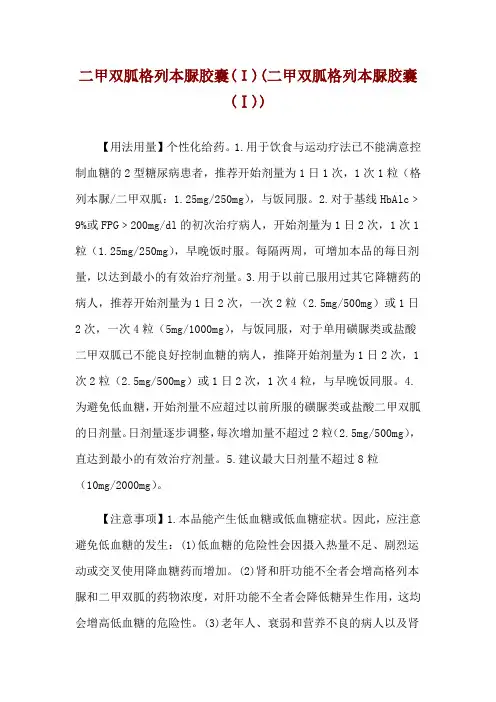 二甲双胍格列本脲胶囊(Ⅰ)(二甲双胍格列本脲胶囊(Ⅰ))

【用法用量】个性化给药。1.用于饮食与运动疗法已不能满意控制血糖的2型糖尿病患者，推荐开始剂量为1日1次，1次1粒（格列本脲/二甲双胍：1.25mg/250mg），与饭同服。2.对于基线HbAlc＞9%或FPG＞200mg/dl的初次治疗病人，开始剂量为1日2次，1次1粒（1.25mg/250mg），早晚饭时服。每隔两周，可增加本品的每日剂量，以达到最小的有效治疗剂量。3.用于以前已服用过其它降糖药的病人，推荐开始剂量为1日2次，一次2粒（2.5mg/500mg）或1日2次，一次4粒（5mg/1000mg），与饭同服，对于单用磺脲类或盐酸二甲双胍已不能良好控制血糖的病人，推降开始剂量为1日2次，1次2粒（2.5mg/500mg）或1日2次，1次4粒，与早晚饭同服。4.为避免低血糖，开始剂量不应超过以前所服的磺脲类或盐酸二甲双胍的日剂量。日剂量逐步调整，每次增加量不超过2粒(2.5mg/500mg)，直达到最小的有效治疗剂量。5.建议最大日剂量不超过8粒（10mg/2000mg）。

【注意事项】1.本品能产生低血糖或低血糖症状。因此，应注意避免低血糖的发生：(1)低血糖的危险性会因摄入热量不足、剧烈运动或交叉使用降血糖药而增加。(2)肾和肝功能不全者会增高格列本脲和二甲双胍的药物浓度，对肝功能不全者会降低糖异生作用，这均会增高低血糖的危险性。(3)老年人、衰弱和营养不良的病人以及肾